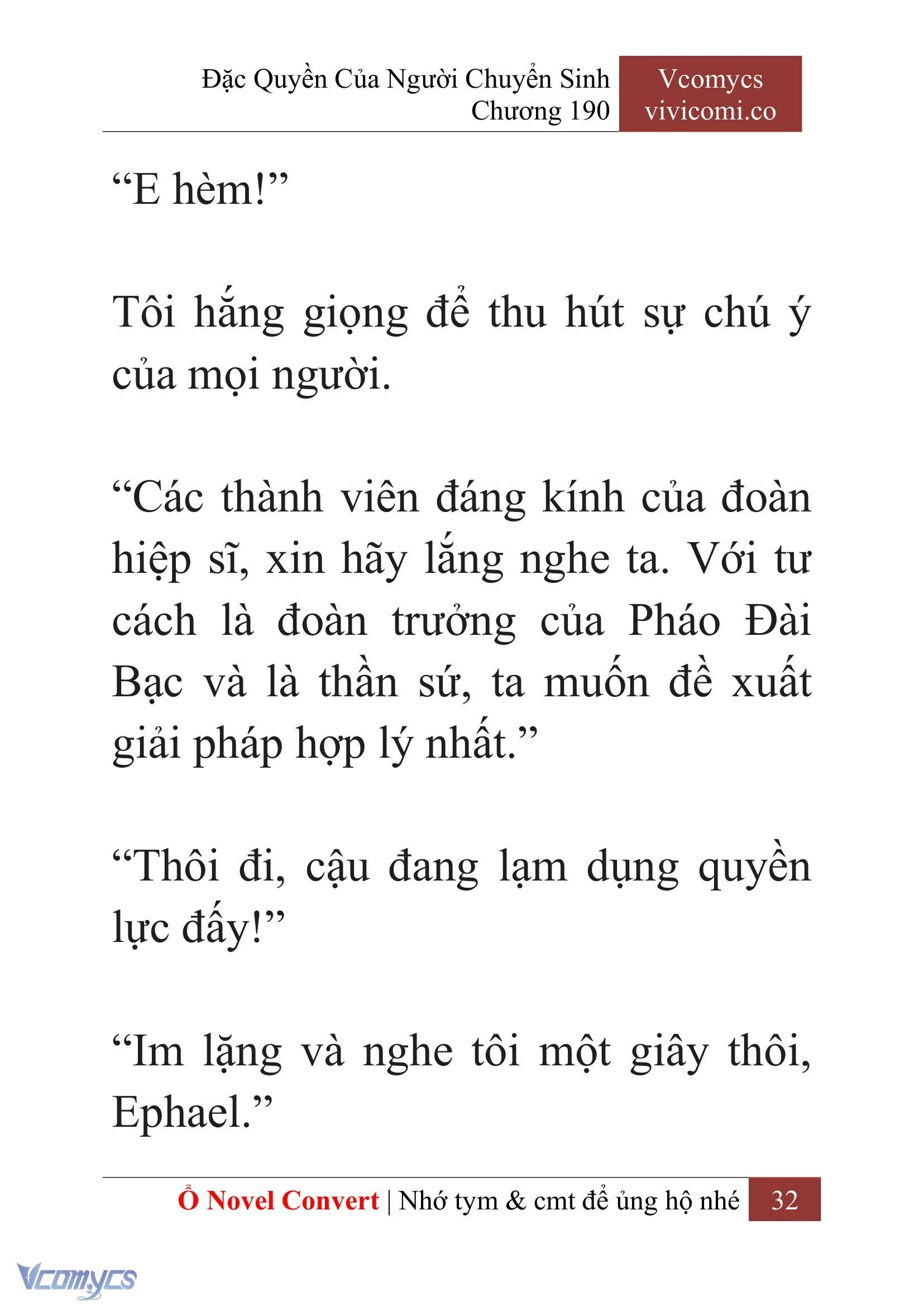 Đặc Quyền Của Người Chuyển Sinh
Chương 190

Vcomycs
vivicomi.co

“E hèm!”

Tôi hắng giọng để thu hút sự chú ý của mọi người.

“Các thành viên đáng kính của đoàn hiệp sĩ, xin hãy lắng nghe ta. Với tư cách là đoàn trưởng của Pháo Đài Bạc và là thần sứ, ta muốn đề xuất giải pháp hợp lý nhất.”

“Thôi đi, cậu đang lạm dụng quyền lực đấy!”

“Im lặng và nghe tôi một giây thôi, Ephael.”

Ổ Novel Convert | Nhớ tym & cmt để ủng hộ nhé 32

Vcomycs